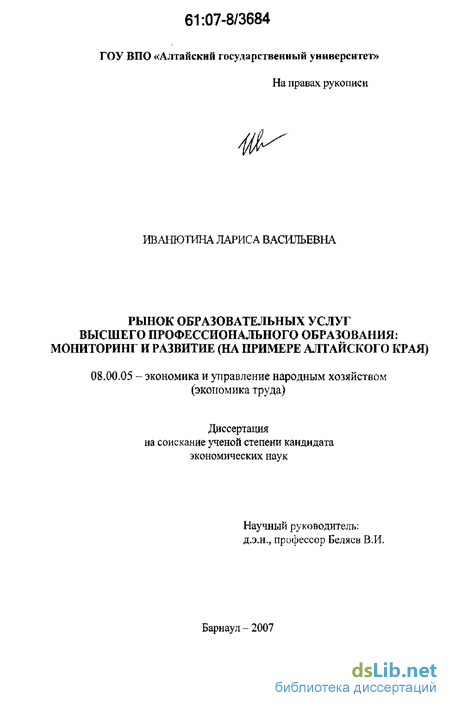 61:07-8/3684

ГОУ ВПО «Алтайский государственный университет»

На правах рукописи

ИВАНЮТИНА ЛАРИСА ВАСИЛЬЕВНА

РЫНОК ОБРАЗОВАТЕЛЬНЫХ УСЛУГ ВЫСШЕГО ПРОФЕССИОНАЛЬНОГО ОБРАЗОВАНИЯ: МОНИТОРИНГ И РАЗВИТИЕ (НА ПРИМЕРЕ АЛТАЙСКОГО КРАЯ)

08.00.05 – экономика и управление народным хозяйством (экономика труда)

Диссертация на соискание ученой степени кандидата экономических наук

Научный руководитель: д.э.н., профессор Беляев В.И.

Барнаул – 2007

dsLib.net
библиотека диссертаций